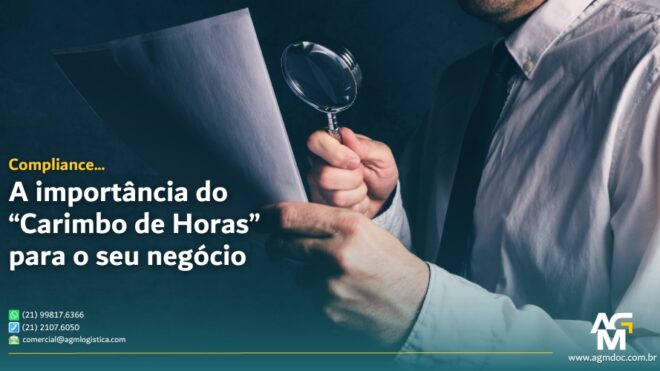 Compliance...
A importância do “Carimbo de Horas” para o seu negócio

(21) 99817.6366
(21) 2107.6050
comercial@agmlogistica.com

AGM
www.agmdoc.com.br